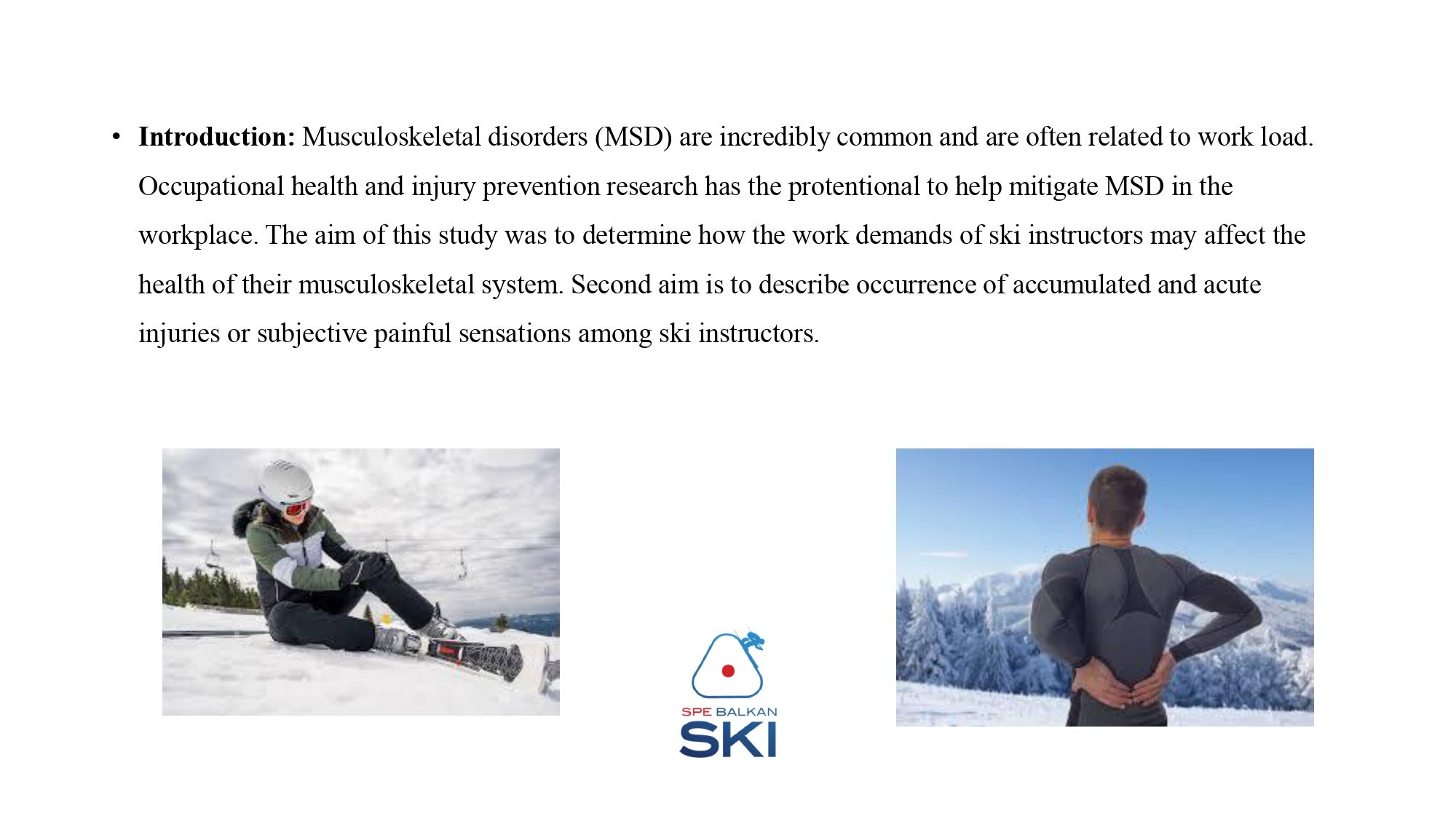 • Introduction: Musculoskeletal disorders (MSD) are incredibly common and are often related to work load. Occupational health and injury prevention research has the protentional to help mitigate MSD in the workplace. The aim of this study was to determine how the work demands of ski instructors may affect the health of their musculoskeletal system. Second aim is to describe occurrence of accumulated and acute injuries or subjective painful sensations among ski instructors.

SPE BALKAN
SKI